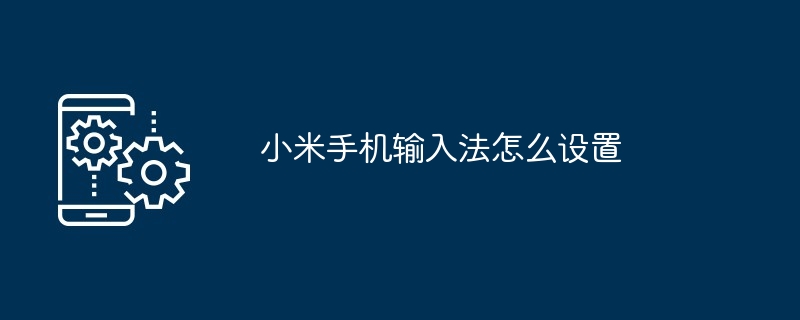 小米手机输入法怎么设置